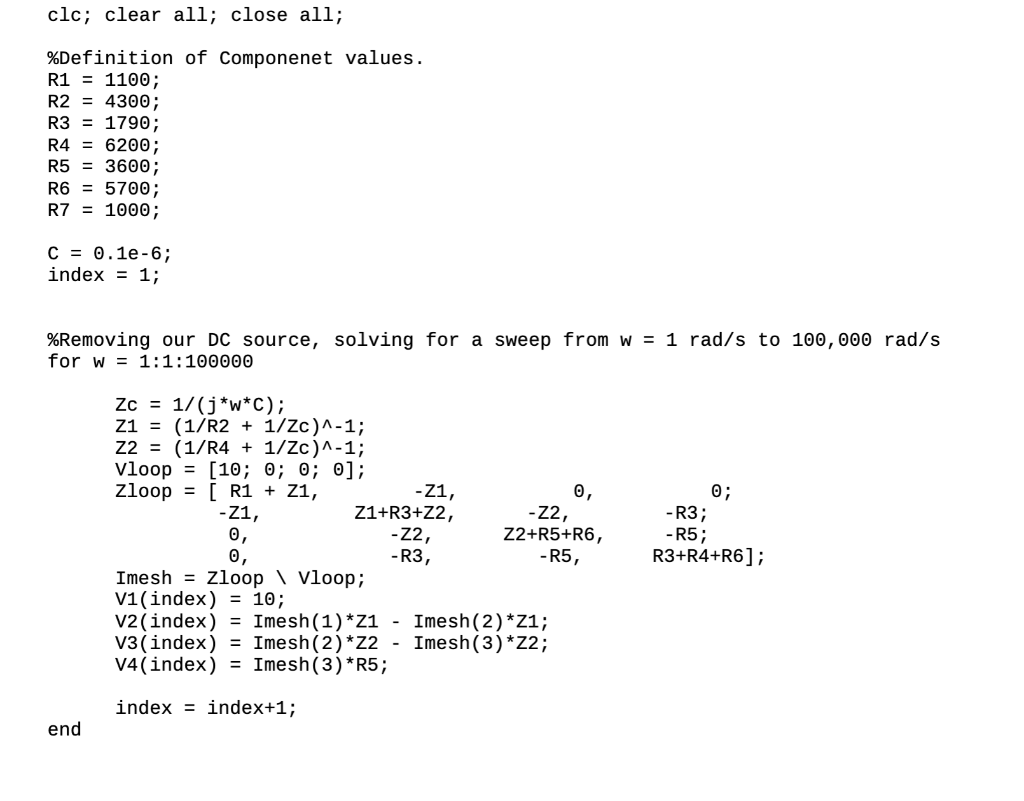 clc; clear all; close all;

%Definition of Componenet values.
R1 = 1100;
R2 = 4300;
R3 = 1790;
R4 = 6200;
R5 = 3600;
R6 = 5700;
R7 = 1000;

C = 0.1e-6;
index = 1;

%Removing our DC source, solving for a sweep from w = 1 rad/s to 100,000 rad/s
for w = 1:1:100000

Zc = 1/(j*w*C);
Z1 = (1/R2 + 1/Zc)^-1;
Z2 = (1/R4 + 1/Zc)^-1;
Vloop = [10; 0; 0; 0];
Zloop = [ R1 + Z1, -Z1, 0, 0;
-Z1, Z1+R3+Z2, -Z2, -R3;
0, -Z2, Z2+R5+R6, -R5;
0, -R3, -R5, R3+R4+R6];
Imesh = Zloop \ Vloop;
V1(index) = 10;
V2(index) = Imesh(1)*Z1 - Imesh(2)*Z1;
V3(index) = Imesh(2)*Z2 - Imesh(3)*Z2;
V4(index) = Imesh(3)*R5;

index = index+1;
end